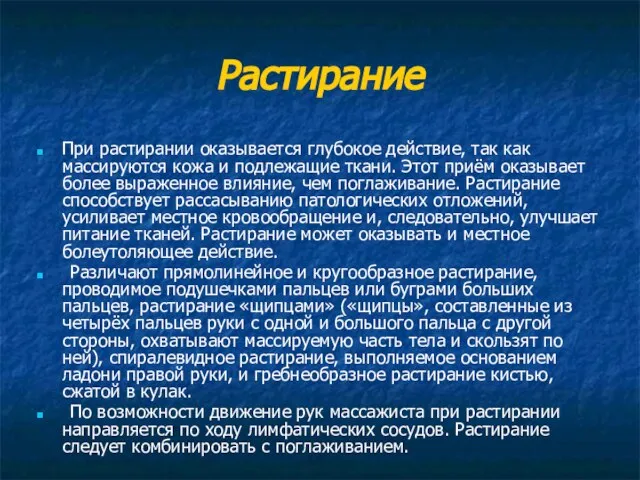 Растирание

При растирании оказывается глубокое действие, так как массируются кожа и подлежащие ткани. Этот приём оказывает более выраженное влияние, чем поглаживание. Растирание способствует рассасыванию патологических отложений, усиливает местное кровообращение и, следовательно, улучшает питание тканей. Растирание может оказывать и местное болеутоляющее действие.

Различают прямолинейное и кругообразное растирание, проводимое подушечками пальцев или буграми больших пальцев, растирание «щипцами» («щипцы», составленные из четырёх пальцев руки с одной и большого пальца с другой стороны, охватывают массируемую часть тела и скользят по ней), спиралевидное растирание, выполняемое основанием ладони правой руки, и гребнеобразное растирание кистью, сжатой в кулак.

По возможности движение рук массажиста при растирании направляется по ходу лимфатических сосудов. Растирание следует комбинировать с поглаживанием.